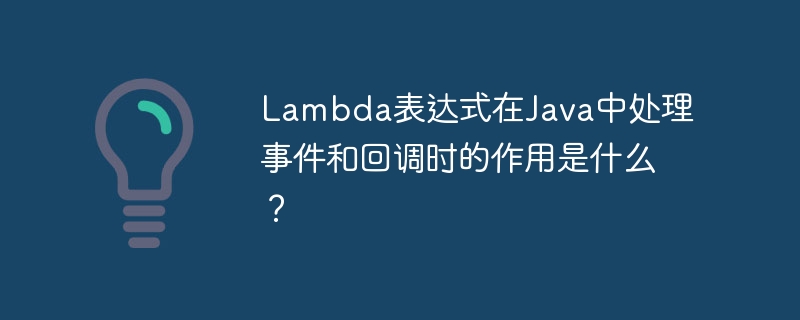 Lambda表达式在Java中处理事件和回调时的作用是什么？